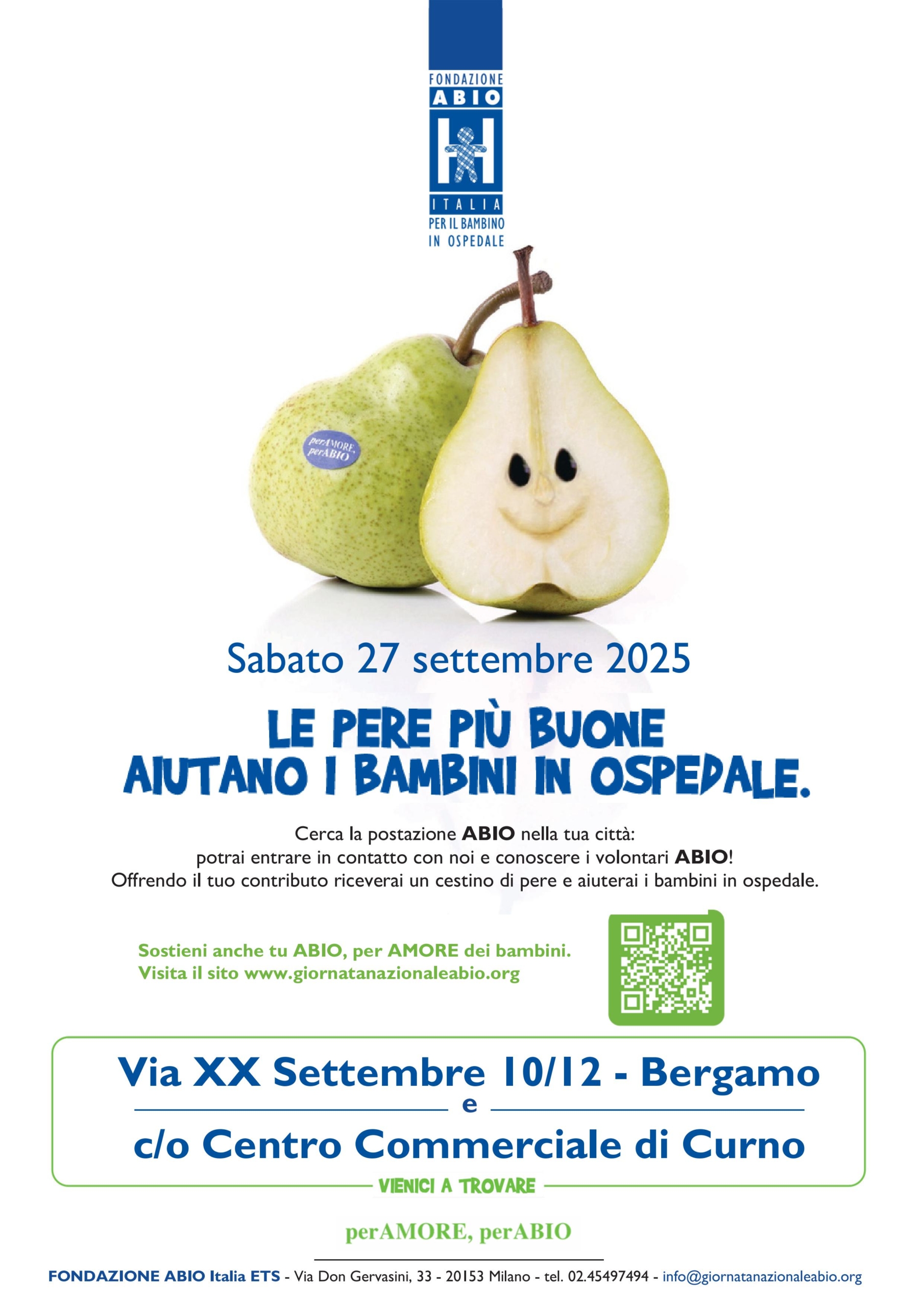 FONDAZIONE
ABIO
ITALIA
PER IL BAMBINO
IN OSPEDALE

perAMORE,
perABIO

Sabato 27 settembre 2025

LE PERE PIÙ BUONE
AIUTANO I BAMBINI IN OSPEDALE.

Cerca la postazione ABIO nella tua città:
potrai entrare in contatto con noi e conoscere i volontari ABIO!
Offrendo il tuo contributo riceverai un cestino di pere e aiuterai i bambini in ospedale.

Sostieni anche tu ABIO, per AMORE dei bambini.
Visita il sito www.giornatanazionaleabio.org

Via XX Settembre 10/12 - Bergamo
e
c/o Centro Commerciale di Curno

VIENICI A TROVARE

perAMORE, perABIO

FONDAZIONE ABIO Italia ETS - Via Don Gervasini, 33 - 20153 Milano - tel. 02.45497494 - info@giornatanazionaleabio.org